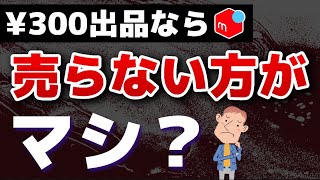 ¥300出品なら m

売らない方が

マシ？